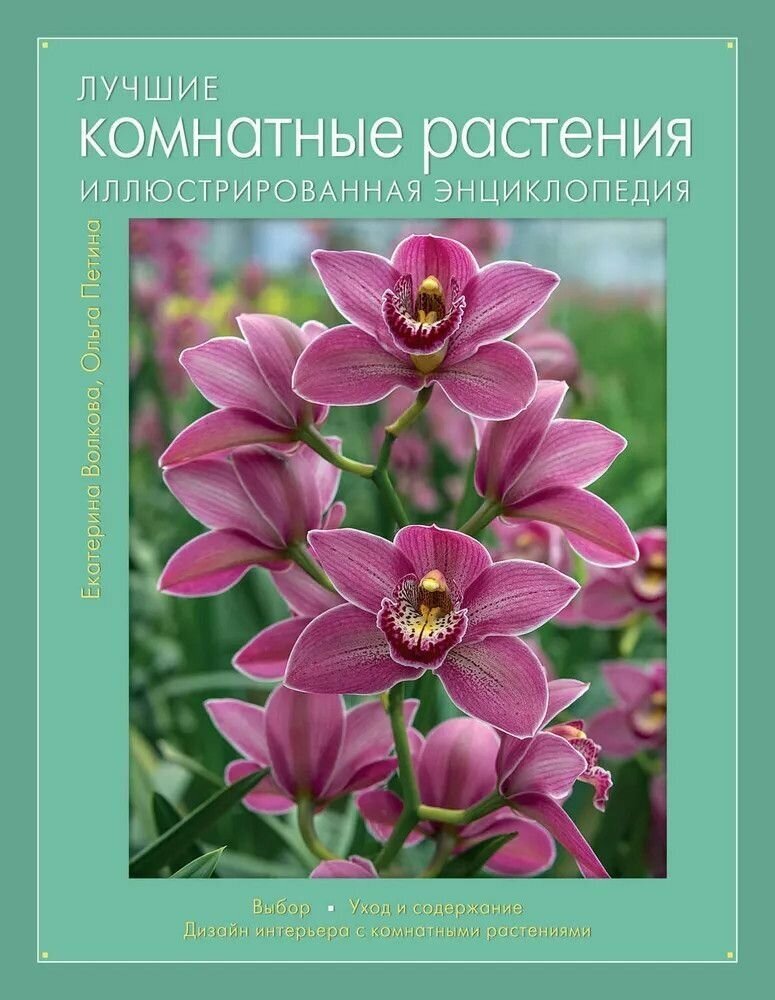 ЛУЧШИЕ
комнатные растения
ИЛЛЮСТРИРОВАННАЯ ЭНЦИКЛОПЕДИЯ

Екатерина Волкова, Ольга Петина

Выбор ▪ Уход и содержание
Дизайн интерьера с комнатными растениями